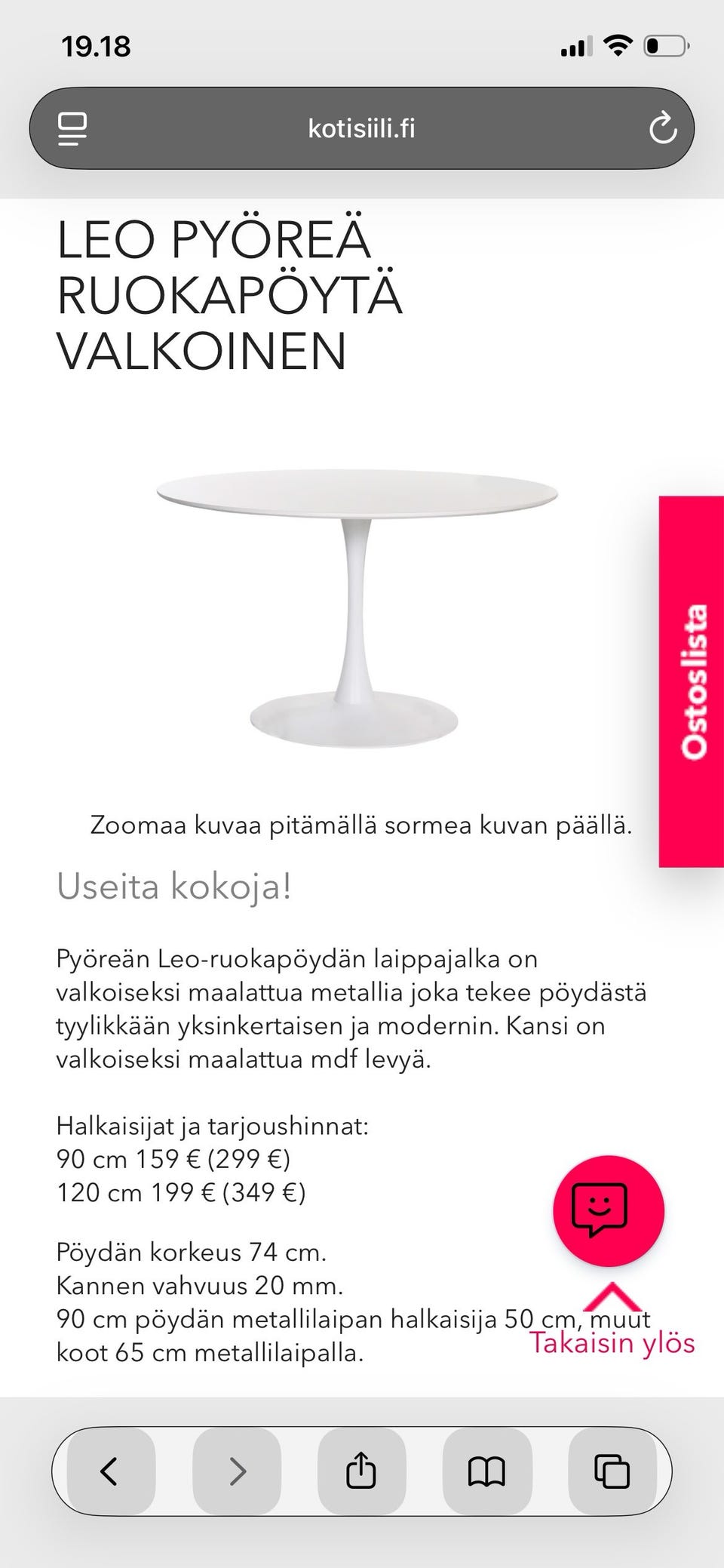 19.18

kotisiili.fi

LEO PYÖREÄ RUOKAPÖYTÄ VALKOINEN

Ostoslista

Zoomaa kuvaa pitämällä sormea kuvan päällä.

Useita kokoja!

Pyöreän Leo-ruokapöydän laippajalka on valkoiseksi maalattua metallia joka tekee pöydästä tyylikkään yksinkertaisen ja modernin. Kansi on valkoiseksi maalattua mdf levyä.

Halkaisijat ja tarjoushinnat:
90 cm 159 € (299 €)
120 cm 199 € (349 €)

Pöydän korkeus 74 cm.
Kannen vahvuus 20 mm.
90 cm pöydän metallilaipan halkaisija 50 cm, muut koot 65 cm metallilaipalla.

Takaisin ylös